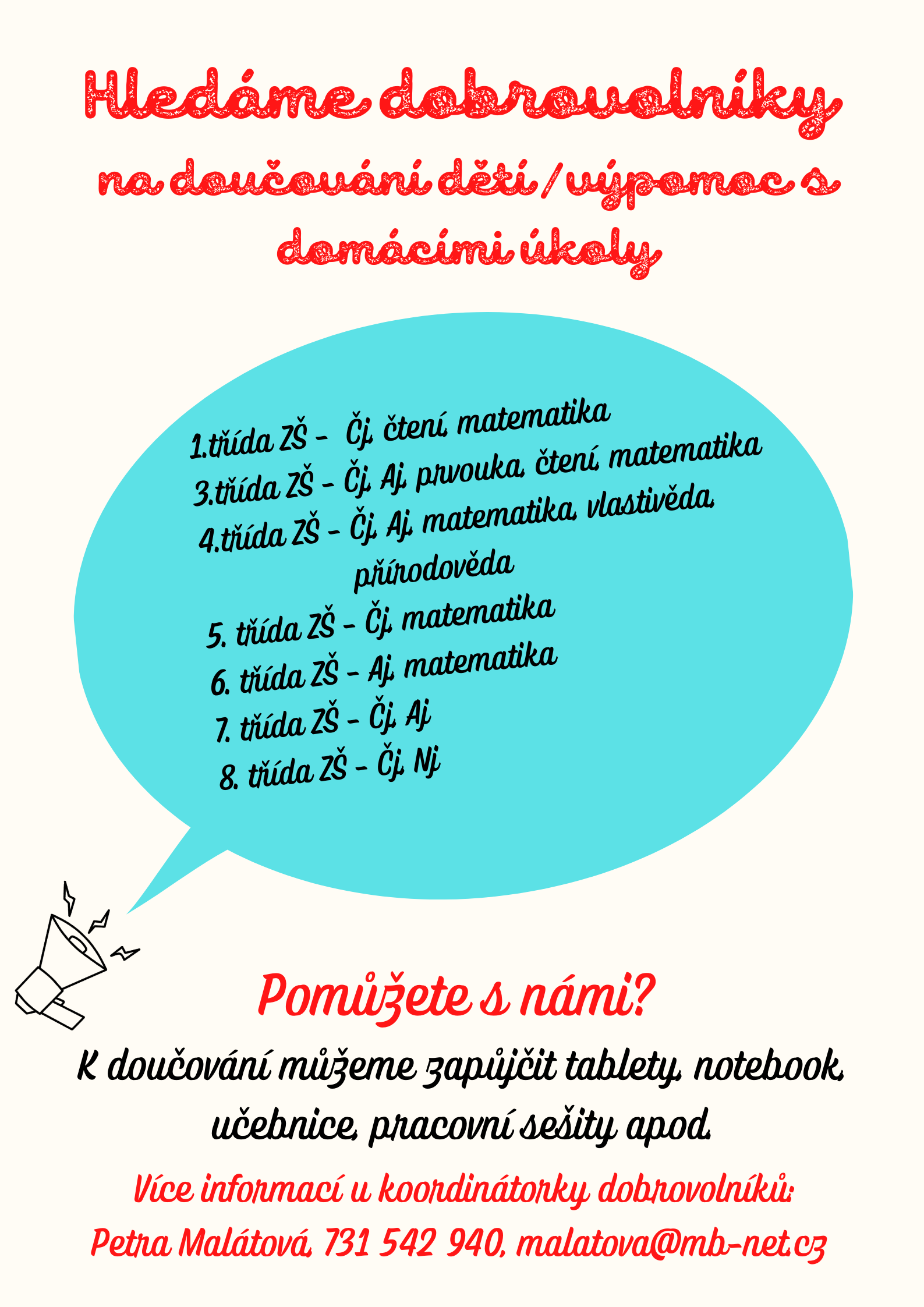 Hledáme dobrovolníky

na doučování dětí / výpomoc s domácími úkoly

1.třída ZŠ - Čj, čtení, matematika
3.třída ZŠ - Čj, Aj, prvouka, čtení, matematika
4.třída ZŠ - Čj, Aj, matematika, vlastivěda, přírodověda
5. třída ZŠ - Čj, matematika
6. třída ZŠ - Aj, matematika
7. třída ZŠ - Čj, Aj
8. třída ZŠ - Čj, Nj

Pomůžete s námi?

K doučování můžeme zapůjčit tablety, notebook, učebnice, pracovní sešity apod.

Více informací u koordinátorky dobrovolníků:
Petra Malátová, 731 542 940, malatova@mb-net.cz